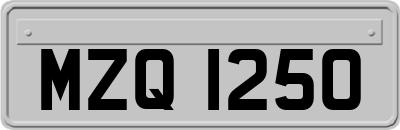 MZQ 1250